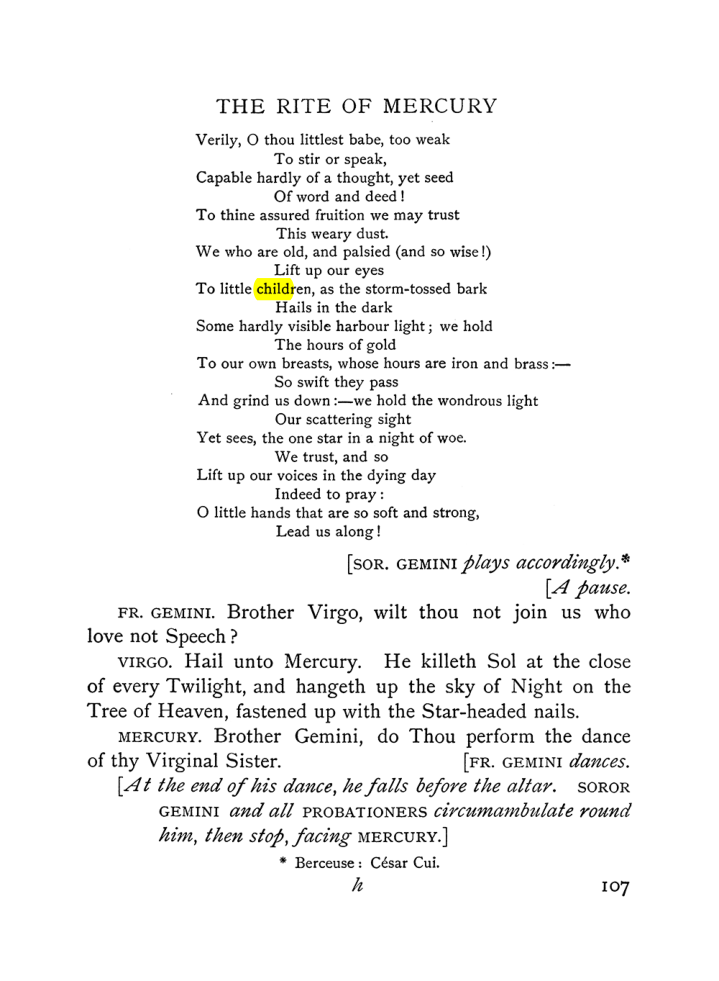 THE RITE OF MERCURY

Verily, O thou littlest babe, too weak
To stir or speak,
Capable hardly of a thought, yet seed
Of word and deed!
To thine assured fruition we may trust
This weary dust.
We who are old, and palsied (and so wise!)
Lift up our eyes
To little children, as the storm-tossed bark
Hails in the dark
Some hardly visible harbour light; we hold
The hours of gold
To our own breasts, whose hours are iron and brass:—
So swift they pass
And grind us down:—we hold the wondrous light
Our scattering sight
Yet sees, the one star in a night of woe.
We trust, and so
Lift up our voices in the dying day
Indeed to pray:
O little hands that are so soft and strong,
Lead us along!

[SOR. GEMINI plays accordingly.*
[A pause.

FR. GEMINI. Brother Virgo, wilt thou not join us who love not Speech?

VIRGO. Hail unto Mercury. He killeth Sol at the close of every Twilight, and hangeth up the sky of Night on the Tree of Heaven, fastened up with the Star-headed nails.

MERCURY. Brother Gemini, do Thou perform the dance of thy Virginal Sister. [FR. GEMINI dances.

[At the end of his dance, he falls before the altar. SOROR GEMINI and all PROBATIONERS circumambulate round him, then stop, facing MERCURY.]

* Berceuse: César Cui.

h

107